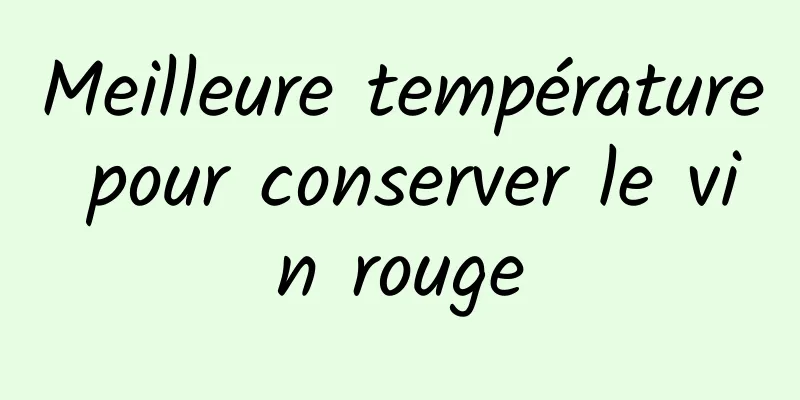 Meilleure température pour conserver le vin rouge